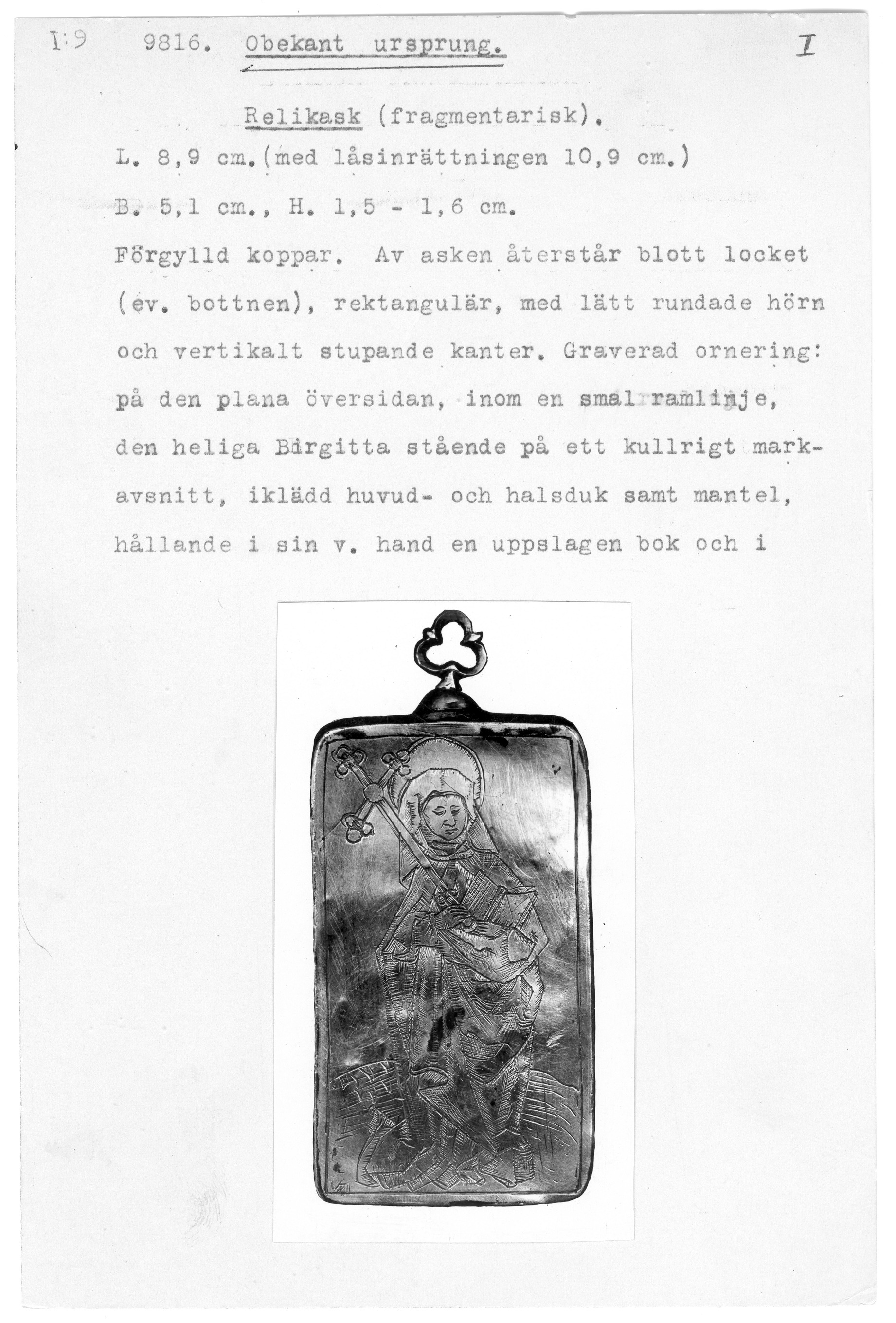 I:9 9816. Obekant ursprung. I

Relikask (fragmentarisk).

L. 8,9 cm.(med låsinrättningen 10,9 cm.)

B. 5,1 cm., H. 1,5 - 1,6 cm.

Förgylld koppar. Av asken återstår blott locket (ev. bottnen), rektangulär, med lätt rundade hörn och vertikalt stupande kanter. Graverad ornering: på den plana översidan, inom en smal ramlinje, den heliga Birgitta stående på ett kullrigt markavsnitt, iklädd huvud- och halsduk samt mantel, hållande i sin v. hand en uppslagen bok och i